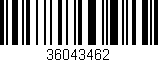 36043462